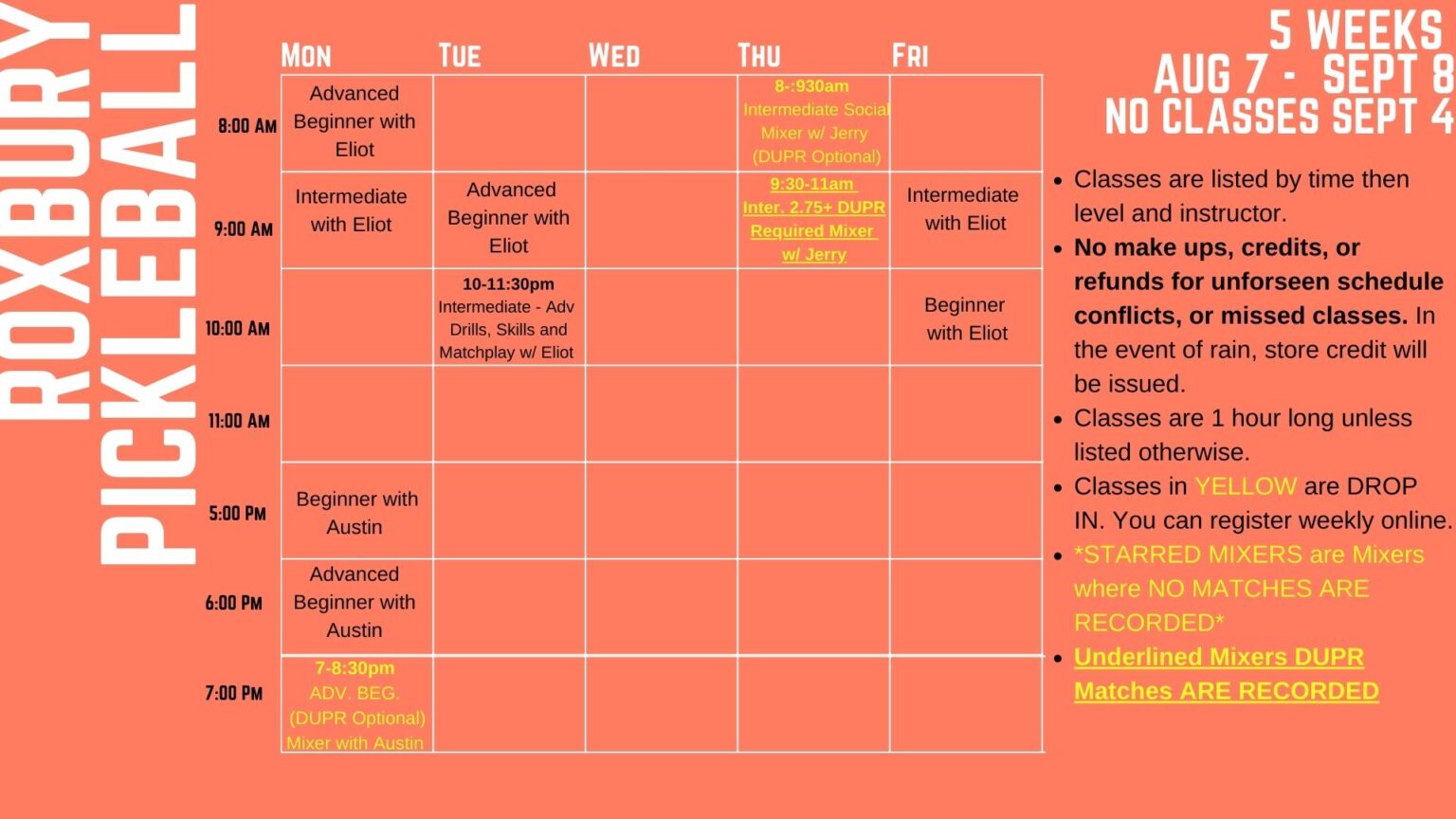 ROXBURY PICKLEBALL

| | MON | TUE | WED | THU | FRI |
|---|---|---|---|---|---|
| 8:00 AM | Advanced Beginner with Eliot | | | 8-:930am Intermediate Social Mixer w/ Jerry (DUPR Optional) | |
| 9:00 AM | Intermediate with Eliot | Advanced Beginner with Eliot | | 9:30-11am Inter. 2.75+ DUPR Required Mixer w/ Jerry | Intermediate with Eliot |
| 10:00 AM | | 10-11:30pm Intermediate - Adv Drills, Skills and Matchplay w/ Eliot | | | Beginner with Eliot |
| 11:00 AM | | | | | |
| 5:00 PM | Beginner with Austin | | | | |
| 6:00 PM | Advanced Beginner with Austin | | | | |
| 7:00 PM | 7-8:30pm ADV. BEG. (DUPR Optional) Mixer with Austin | | | | |

5 WEEKS
AUG 7 - SEPT 8
NO CLASSES SEPT 4

• Classes are listed by time then level and instructor.
• No make ups, credits, or refunds for unforseen schedule conflicts, or missed classes. In the event of rain, store credit will be issued.
• Classes are 1 hour long unless listed otherwise.
• Classes in YELLOW are DROP IN. You can register weekly online.
• *STARRED MIXERS are Mixers where NO MATCHES ARE RECORDED*
• Underlined Mixers DUPR Matches ARE RECORDED